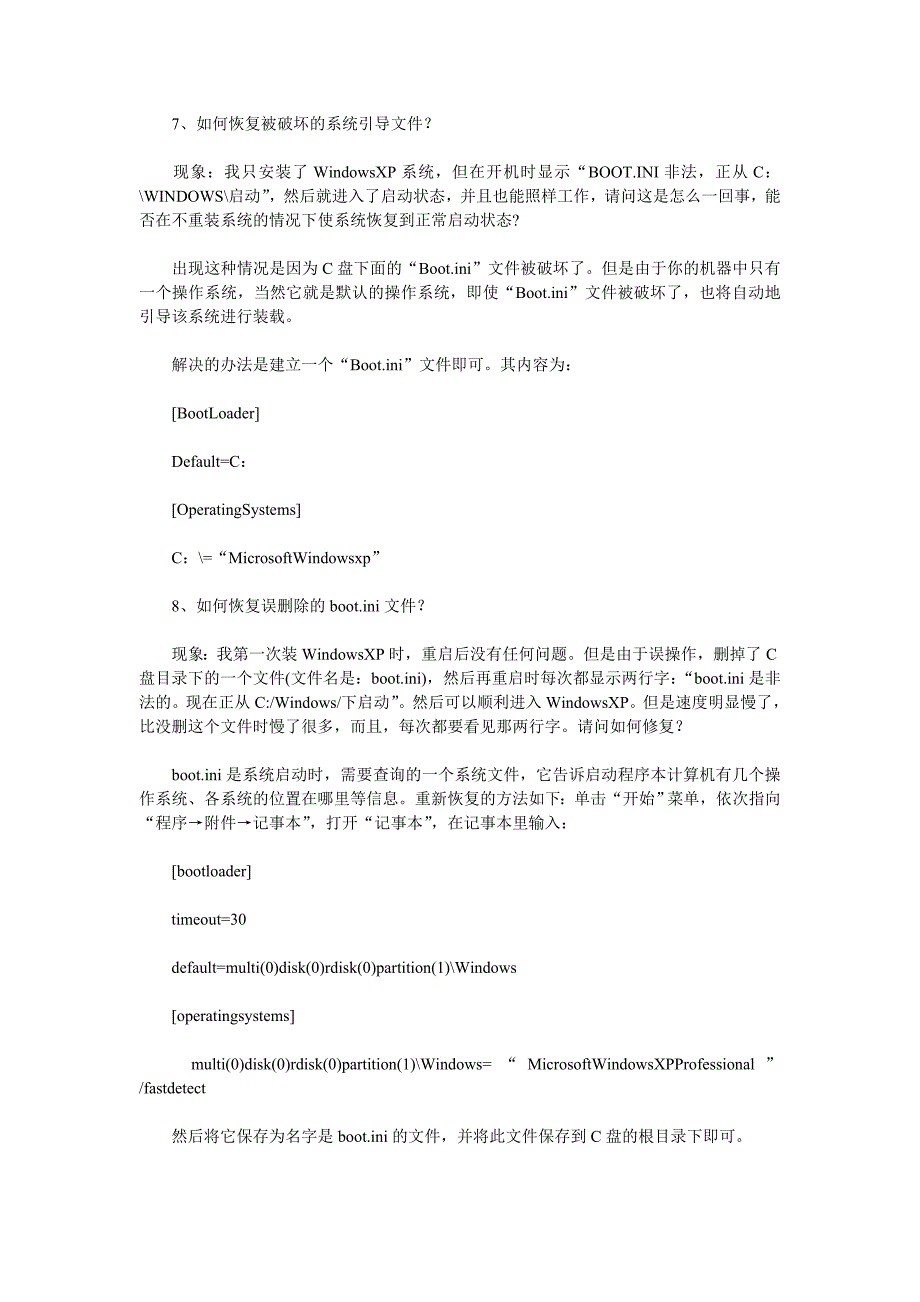 7、如何恢复被破坏的系统引导文件？

现象：我只安装了 WindowsXP 系统，但在开机时显示“BOOT.INI 非法，正从 C：\WINDOWS\启动”，然后就进入了启动状态，并且也能照样工作，请问这是怎么一回事，能否在不重装系统的情况下使系统恢复到正常启动状态?

出现这种情况是因为 C 盘下面的“Boot.ini”文件被破坏了。但是由于你的机器中只有一个操作系统，当然它就是默认的操作系统，即使“Boot.ini”文件被破坏了，也将自动地引导该系统进行装载。

解决的办法是建立一个“Boot.ini”文件即可。其内容为：

[BootLoader]

Default=C：

[OperatingSystems]

C：\=“MicrosoftWindowsxp”

8、如何恢复误删除的 boot.ini 文件？

现象：我第一次装 WindowsXP 时，重启后没有任何问题。但是由于误操作，删掉了 C 盘目录下的一个文件(文件名是：boot.ini)，然后再重启时每次都显示两行字：“boot.ini 是非法的。现在正从 C:/Windows/下启动”。然后可以顺利进入 WindowsXP。但是速度明显慢了，比没删这个文件时慢了很多，而且，每次都要看见那两行字。请问如何修复？

boot.ini 是系统启动时，需要查询的一个系统文件，它告诉启动程序本计算机有几个操作系统、各系统的位置在哪里等信息。重新恢复的方法如下：单击“开始”菜单，依次指向“程序→附件→记事本”，打开“记事本”，在记事本里输入：

[bootloader]

timeout=30

default=multi(0)disk(0)rdisk(0)partition(1)\Windows

[operatingsystems]

multi(0)disk(0)rdisk(0)partition(1)\Windows= “ MicrosoftWindowsXPProfessional ” /fastdetect

然后将它保存为名字是 boot.ini 的文件，并将此文件保存到 C 盘的根目录下即可。